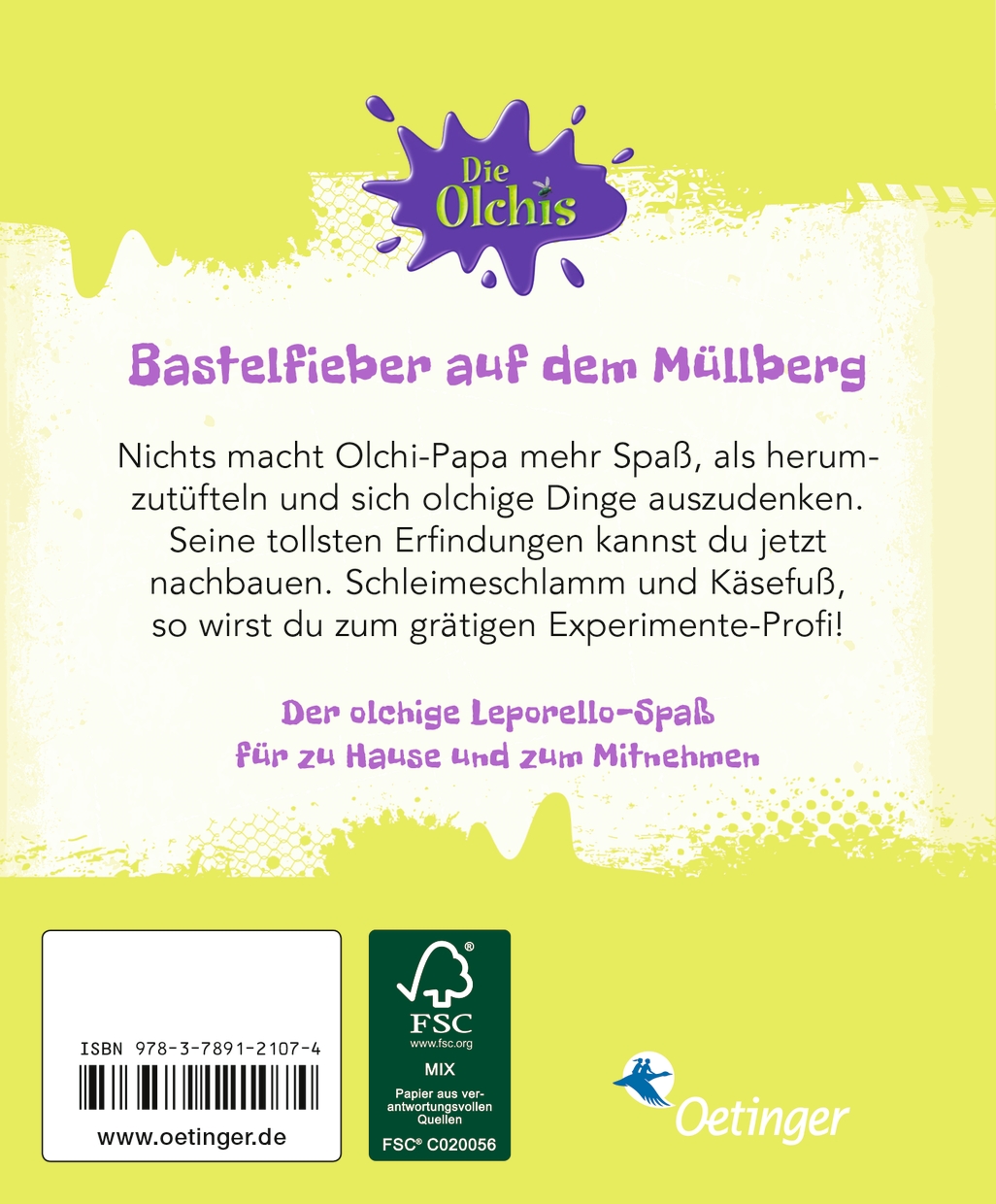 Die Olchis

Bastelfieber auf dem Müllberg

Nichts macht Olchi-Papa mehr Spaß, als herumzutüfteln und sich olchige Dinge auszudenken. Seine tollsten Erfindungen kannst du jetzt nachbauen. Schleimeschlamm und Käsefuß, so wirst du zum grätigen Experimente-Profi!

Der olchige Leporello-Spaß
für zu Hause und zum Mitnehmen

ISBN 978-3-7891-2107-4

www.oetinger.de

FSC
www.fsc.org
MIX
Papier aus verantwortungsvollen Quellen
FSC® C020056

Oetinger